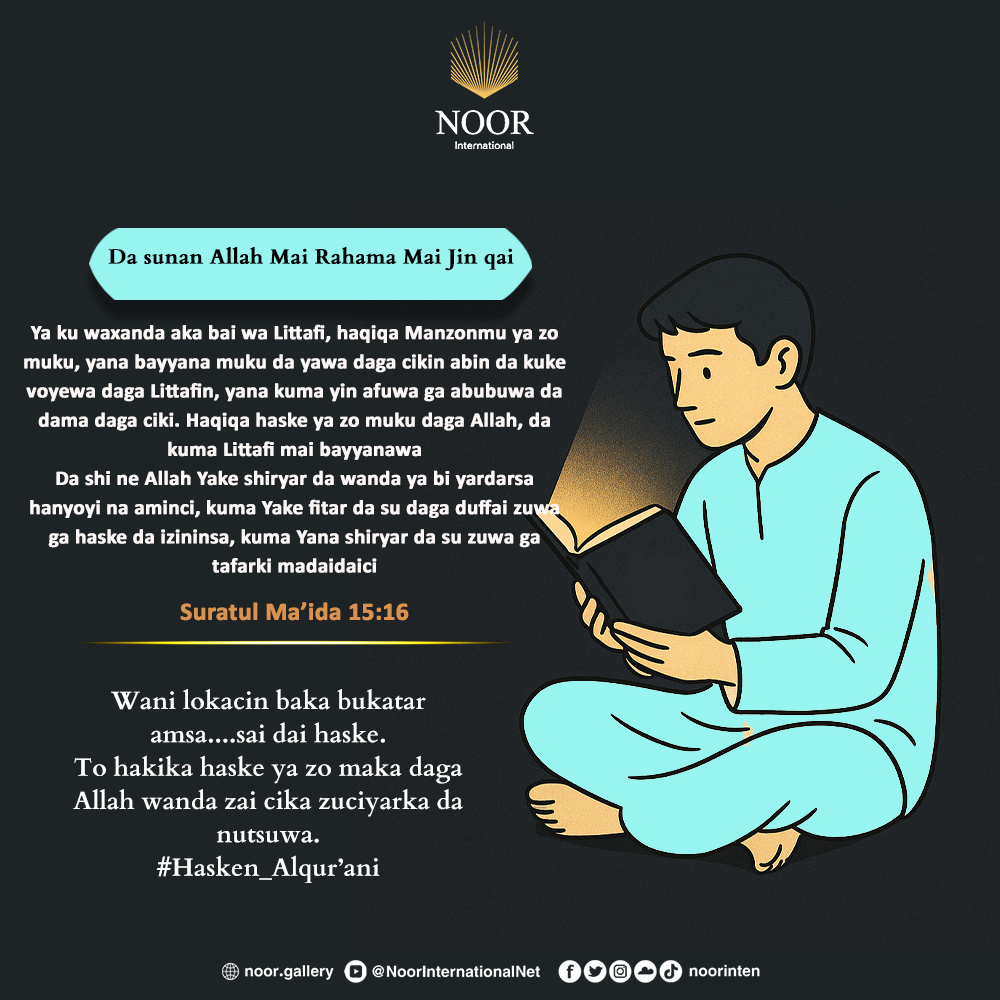 NOOR
International

Da sunan Allah Mai Rahama Mai Jin qai

Ya ku waxanda aka bai wa Littafi, haqiqa Manzonmu ya zo muku, yana bayyana muku da yawa daga cikin abin da kuke voyewa daga Littafin, yana kuma yin afuwa ga abubuwa da dama daga ciki. Haqiqa haske ya zo muku daga Allah, da kuma Littafi mai bayyanawa
Da shi ne Allah Yake shiryar da wanda ya bi yardarsa hanyoyi na aminci, kuma Yake fitar da su daga duffai zuwa ga haske da izininsa, kuma Yana shiryar da su zuwa ga tafarki madaidaici

Suratul Ma'ida 15:16

Wani lokacin baka bukatar amsa....sai dai haske.
To hakika haske ya zo maka daga Allah wanda zai cika zuciyarka da nutsuwa.
#Hasken_Alqur'ani

noor.gallery @NoorInternationalNet noorinten